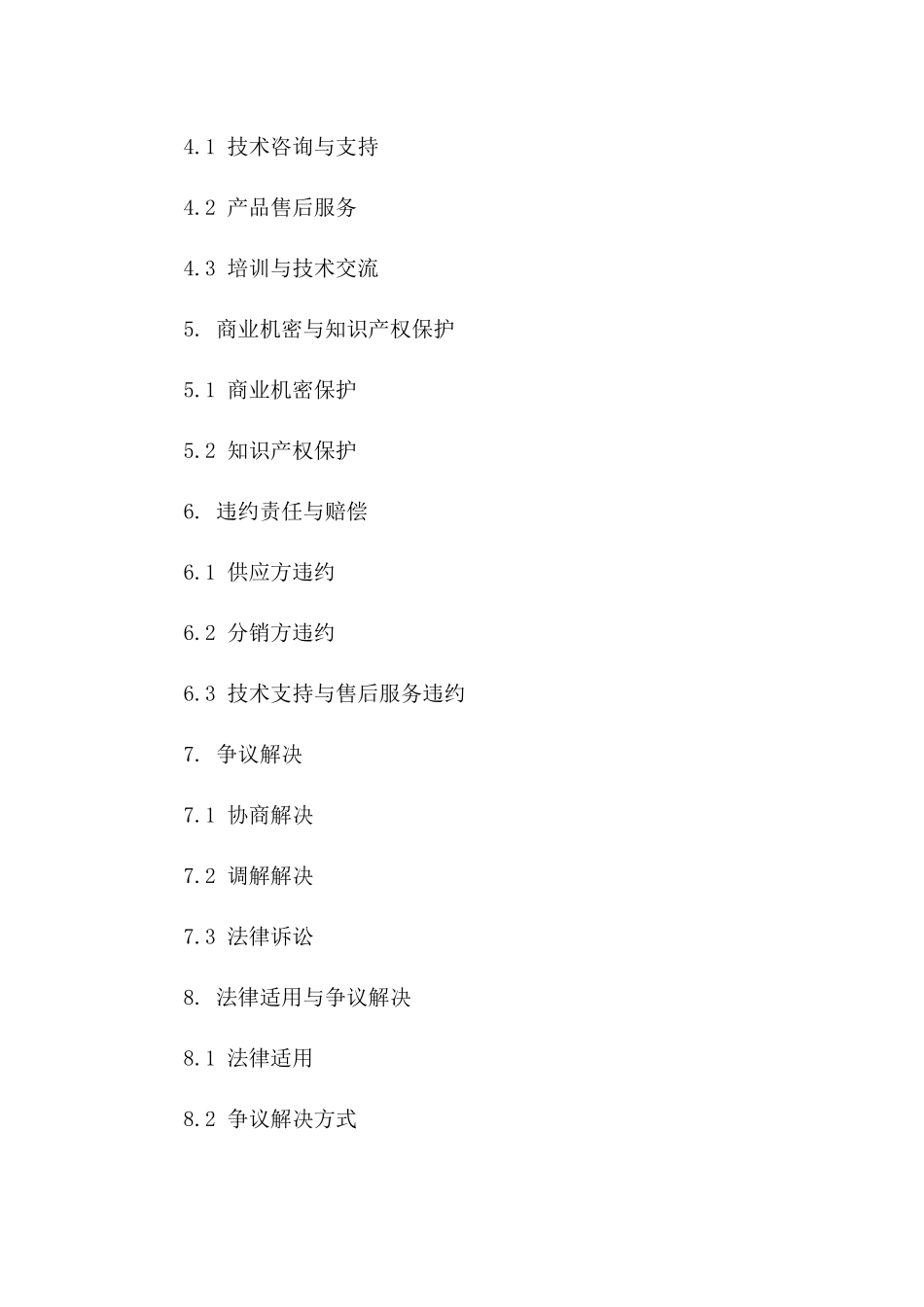 4.1 技术咨询与支持

4.2 产品售后服务

4.3 培训与技术交流

5. 商业机密与知识产权保护

5.1 商业机密保护

5.2 知识产权保护

6. 违约责任与赔偿

6.1 供应方违约

6.2 分销方违约

6.3 技术支持与售后服务违约

7. 争议解决

7.1 协商解决

7.2 调解解决

7.3 法律诉讼

8. 法律适用与争议解决

8.1 法律适用

8.2 争议解决方式